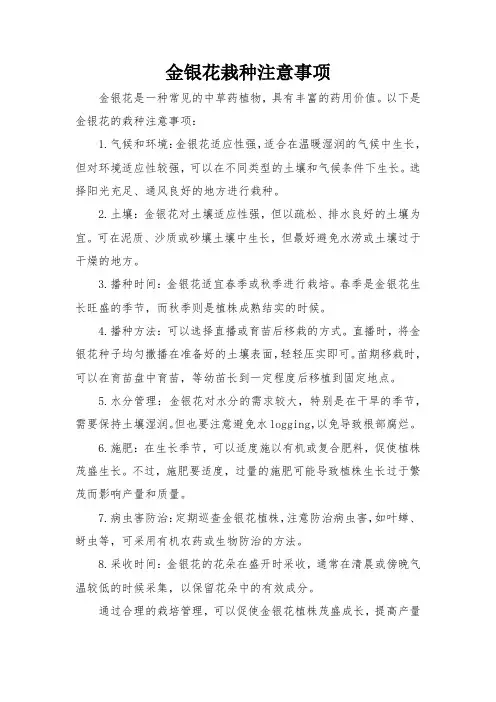 金银花栽种注意事项

金银花是一种常见的中草药植物，具有丰富的药用价值。以下是金银花的栽种注意事项：

1. 气候和环境：金银花适应性强，适合在温暖湿润的气候中生长，但对环境适应性较强，可以在不同类型的土壤和气候条件下生长。选择阳光充足、通风良好的地方进行栽种。

2. 土壤：金银花对土壤适应性强，但以疏松、排水良好的土壤为宜。可在泥质、沙质或砂壤土壤中生长，但最好避免水涝或土壤过于干燥的地方。

3. 播种时间：金银花适宜春季或秋季进行栽培。春季是金银花生长旺盛的季节，而秋季则是植株成熟结实的时候。

4. 播种方法：可以选择直播或育苗后移栽的方式。直播时，将金银花种子均匀撒播在准备好的土壤表面，轻轻压实即可。苗期移栽时，可以在育苗盘中育苗，等幼苗长到一定程度后移植到固定地点。

5. 水分管理：金银花对水分的需求较大，特别是在干旱的季节，需要保持土壤湿润。但也要注意避免水 logging，以免导致根部腐烂。

6. 施肥：在生长季节，可以适度施以有机或复合肥料，促使植株茂盛生长。不过，施肥要适度，过量的施肥可能导致植株生长过于繁茂而影响产量和质量。

7. 病虫害防治：定期巡查金银花植株，注意防治病虫害，如叶蝉、蚜虫等，可采用有机农药或生物防治的方法。

8. 采收时间：金银花的花朵在盛开时采收，通常在清晨或傍晚气温较低的时候采集，以保留花朵中的有效成分。

通过合理的栽培管理，可以促使金银花植株茂盛成长，提高产量